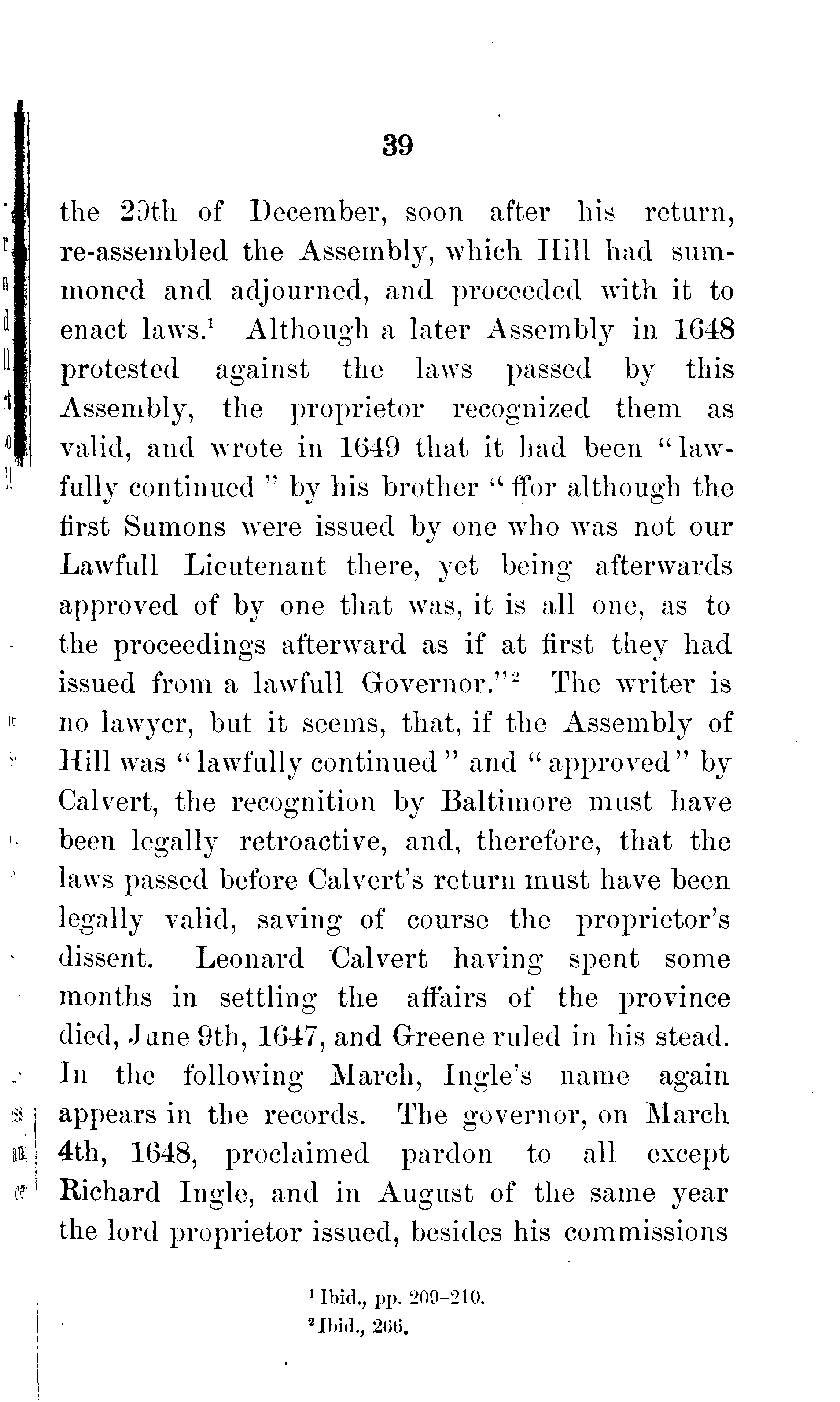 39

the 29th of December, soon after his return, re-assembled the Assembly, which Hill had summoned and adjourned, and proceeded with it to enact laws.$^1$ Although a later Assembly in 1648 protested against the laws passed by this Assembly, the proprietor recognized them as valid, and wrote in 1649 that it had been "lawfully continued" by his brother "ffor although the first Sumons were issued by one who was not our Lawfull Lieutenant there, yet being afterwards approved of by one that was, it is all one, as to the proceedings afterward as if at first they had issued from a lawfull Governor."$^2$ The writer is no lawyer, but it seems, that, if the Assembly of Hill was "lawfully continued" and "approved" by Calvert, the recognition by Baltimore must have been legally retroactive, and, therefore, that the laws passed before Calvert's return must have been legally valid, saving of course the proprietor's dissent. Leonard Calvert having spent some months in settling the affairs of the province died, June 9th, 1647, and Greene ruled in his stead. In the following March, Ingle's name again appears in the records. The governor, on March 4th, 1648, proclaimed pardon to all except Richard Ingle, and in August of the same year the lord proprietor issued, besides his commissions

$^1$ Ibid., pp. 209–210.
$^2$ Ibid., 266.